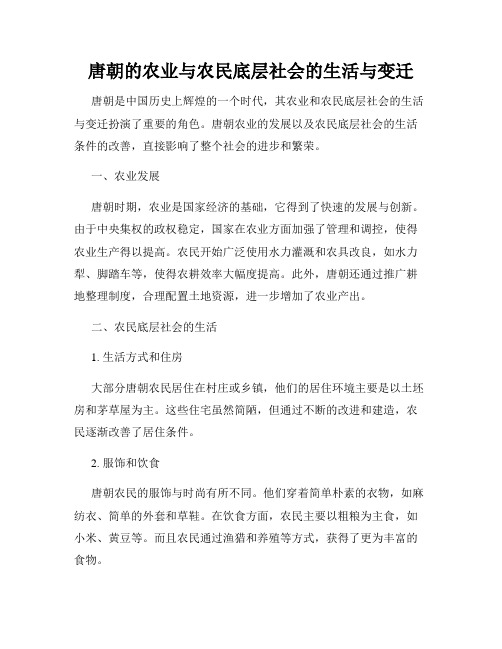 唐朝的农业与农民底层社会的生活与变迁

唐朝是中国历史上辉煌的一个时代，其农业和农民底层社会的生活与变迁扮演了重要的角色。唐朝农业的发展以及农民底层社会的生活条件的改善，直接影响了整个社会的进步和繁荣。

一、农业发展

唐朝时期，农业是国家经济的基础，它得到了快速的发展与创新。由于中央集权的政权稳定，国家在农业方面加强了管理和调控，使得农业生产得以提高。农民开始广泛使用水力灌溉和农具改良，如水力犁、脚踏车等，使得农耕效率大幅度提高。此外，唐朝还通过推广耕地整理制度，合理配置土地资源，进一步增加了农业产出。

二、农民底层社会的生活

1. 生活方式和住房

大部分唐朝农民居住在村庄或乡镇，他们的居住环境主要是以土坯房和茅草屋为主。这些住宅虽然简陋，但通过不断的改进和建造，农民逐渐改善了居住条件。

2. 服饰和饮食

唐朝农民的服饰与时尚有所不同。他们穿着简单朴素的衣物，如麻纺衣、简单的外套和草鞋。在饮食方面，农民主要以粗粮为主食，如小米、黄豆等。而且农民通过渔猎和养殖等方式，获得了更为丰富的食物。